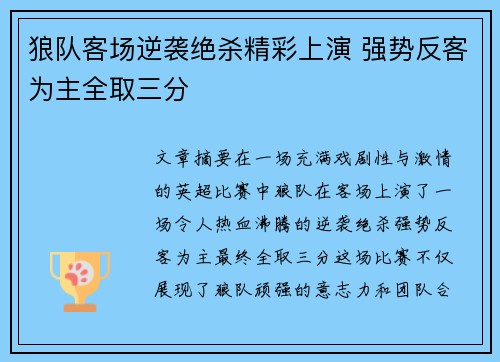 狼队客场逆袭绝杀精彩上演 强势反客为主全取三分

文章摘要在一场充满戏剧性与激情的英超比赛中狼队在客场上演了一场令人热血沸腾的逆袭绝杀强势反客为主最终全取三分这场比赛不仅展现了狼队顽强的意志力和团队合